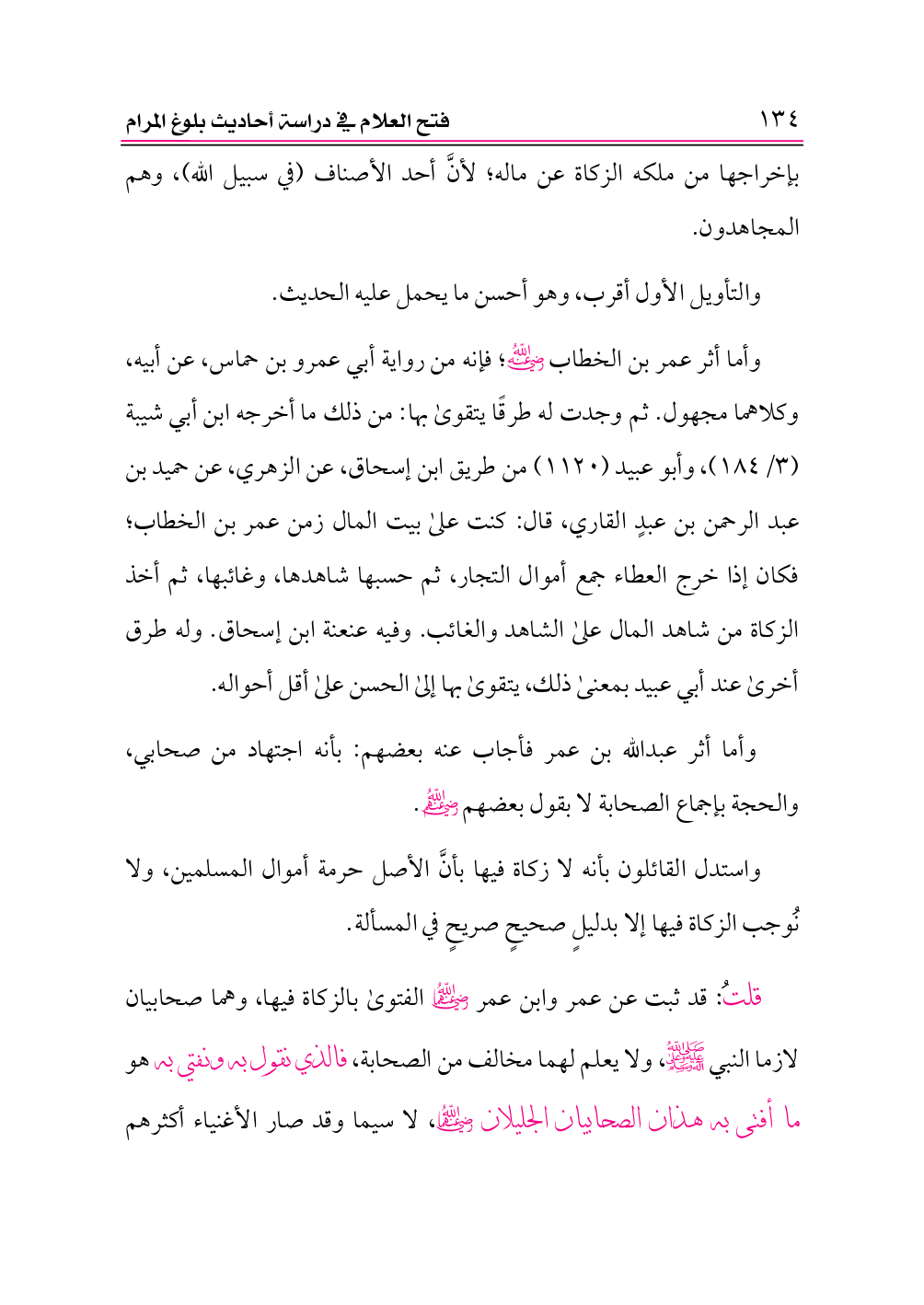 ١٣٤ فتح العلام في دراسة أحاديث بلوغ المرام

بإخراجها من ملكه الزكاة عن ماله؛ لأنَّ أحد الأصناف (في سبيل الله)، وهم المجاهدون.

والتأويل الأول أقرب، وهو أحسن ما يحمل عليه الحديث.

وأما أثر عمر بن الخطاب رضي الله عنه؛ فإنه من رواية أبي عمرو بن حماس، عن أبيه، وكلاهما مجهول. ثم وجدت له طرقًا يتقوىٰ بها: من ذلك ما أخرجه ابن أبي شيبة (٣/ ١٨٤)، وأبو عبيد (١١٢٠) من طريق ابن إسحاق، عن الزهري، عن حميد بن عبد الرحمن بن عبدٍ القاري، قال: كنت علىٰ بيت المال زمن عمر بن الخطاب؛ فكان إذا خرج العطاء جمع أموال التجار، ثم حسبها شاهدها، وغائبها، ثم أخذ الزكاة من شاهد المال علىٰ الشاهد والغائب. وفيه عنعنة ابن إسحاق. وله طرق أخرىٰ عند أبي عبيد بمعنىٰ ذلك، يتقوىٰ بها إلىٰ الحسن علىٰ أقل أحواله.

وأما أثر عبدالله بن عمر فأجاب عنه بعضهم: بأنه اجتهاد من صحابي، والحجة بإجماع الصحابة لا بقول بعضهم رضي الله عنهم.

واستدل القائلون بأنه لا زكاة فيها بأنَّ الأصل حرمة أموال المسلمين، ولا نُوجب الزكاة فيها إلا بدليلٍ صحيحٍ صريحٍ في المسألة.

قلتُ: قد ثبت عن عمر وابن عمر رضي الله عنهما الفتوىٰ بالزكاة فيها، وهما صحابيان لازما النبي صلى الله عليه وسلم، ولا يعلم لهما مخالف من الصحابة، فالذي نقول به ونفتي به هو ما أفتى به هذان الصحابيان الجليلان رضي الله عنهما، لا سيما وقد صار الأغنياء أكثرهم